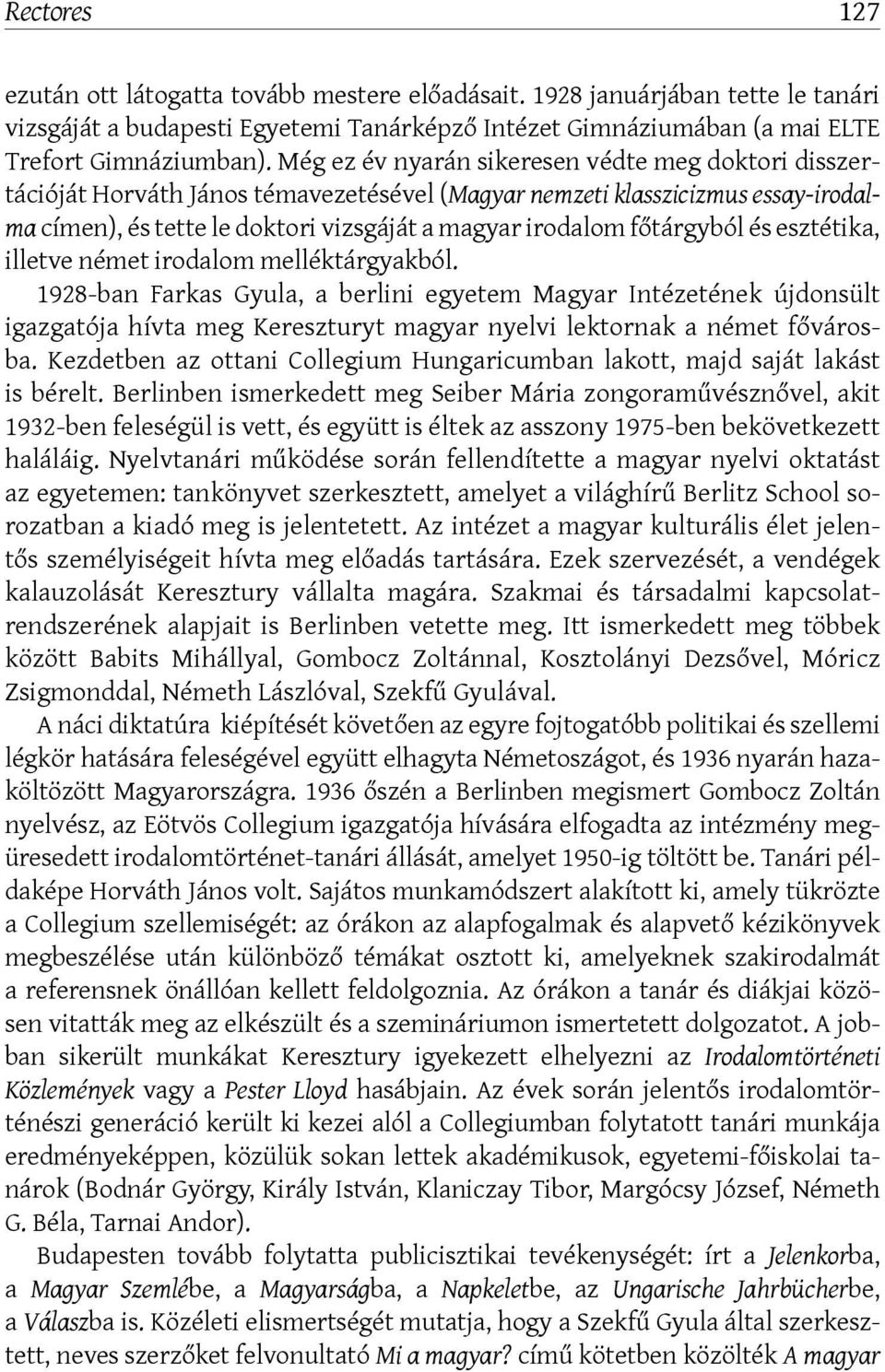 Rectores 127

ezután ott látogatta tovább mestere előadásait. 1928 januárjában tette le tanári vizsgáját a budapesti Egyetemi Tanárképző Intézet Gimnáziumában (a mai ELTE Trefort Gimnáziumban). Még ez év nyarán sikeresen védte meg doktori disszertációját Horváth János témavezetésével (Magyar nemzeti klasszicizmus essay-irodalma címen), és tette le doktori vizsgáját a magyar irodalom főtárgyból és esztétika, illetve német irodalom melléktárgyakból.

1928-ban Farkas Gyula, a berlini egyetem Magyar Intézetének újdonsült igazgatója hívta meg Keresztury magyar nyelvi lektornak a német fővárosba. Kezdetben az ottani Collegium Hungaricumban lakott, majd saját lakást is bérelt. Berlinben ismerkedett meg Seiber Mária zongoraművésznővel, akit 1932-ben feleségül is vett, és együtt is éltek az asszony 1975-ben bekövetkezett haláláig. Nyelvtanári működése során fellendítette a magyar nyelvi oktatást az egyetemen: tankönyvet szerkesztett, amelyet a világhírű Berlitz School sorozatban a kiadó meg is jelentetett. Az intézet a magyar kulturális élet jelentős személyiségeit hívta meg előadás tartására. Ezek szervezését, a vendégek kalauzolását Keresztury vállalta magára. Szakmai és társadalmi kapcsolatrendszerének alapjait is Berlinben vetette meg. Itt ismerkedett meg többek között Babits Mihállyal, Gombocz Zoltánnal, Kosztolányi Dezsővel, Móricz Zsigmonddal, Németh Lászlóval, Szekfű Gyulával.

A náci diktatúra kiépítését követően az egyre fojtogatóbb politikai és szellemi légkör hatására feleségével együtt elhagyta Németoszágot, és 1936 nyarán hazaköltözött Magyarországra. 1936 őszén a Berlinben megismert Gombocz Zoltán nyelvész, az Eötvös Collegium igazgatója hívására elfogadta az intézmény megüresedett irodalomtörténet-tanári állását, amelyet 1950-ig töltött be. Tanári példaképe Horváth János volt. Sajátos munkamódszert alakított ki, amely tükrözte a Collegium szellemiségét: az órákon az alapfogalmak és alapvető kézikönyvek megbeszélése után különböző témákat osztott ki, amelyeknek szakirodalmát a referensnek önállóan kellett feldolgoznia. Az órákon a tanár és diákjai közösen vitatták meg az elkészült és a szemináriumon ismertetett dolgozatot. A jobban sikerült munkákat Keresztury igyekezett elhelyezni az Irodalomtörténeti Közlemények vagy a Pester Lloyd hasábjain. Az évek során jelentős irodalomtörténészi generáció került ki kezei alól a Collegiumban folytatott tanári munkája eredményeképpen, közülük sokan lettek akadémikusok, egyetemi-főiskolai tanárok (Bodnár György, Király István, Klaniczay Tibor, Margócsy József, Németh G. Béla, Tarnai Andor).

Budapesten tovább folytatta publicisztikai tevékenységét: írt a Jelenkorba, a Magyar Szemlébe, a Magyarságba, a Napkeletbe, az Ungarische Jahrbücherbe, a Válaszba is. Közéleti elismertségét mutatja, hogy a Szekfű Gyula által szerkesztett, neves szerzőket felvonultató Mi a magyar? című kötetben közölték A magyar